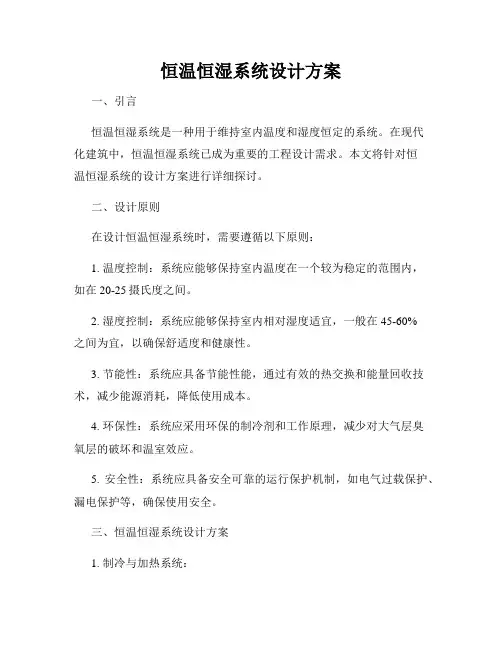 恒温恒湿系统设计方案

一、引言

恒温恒湿系统是一种用于维持室内温度和湿度恒定的系统。在现代化建筑中，恒温恒湿系统已成为重要的工程设计需求。本文将针对恒温恒湿系统的设计方案进行详细探讨。

二、设计原则

在设计恒温恒湿系统时，需要遵循以下原则：

1. 温度控制：系统应能够保持室内温度在一个较为稳定的范围内，如在 20-25 摄氏度之间。

2. 湿度控制：系统应能够保持室内相对湿度适宜，一般在 45-60% 之间为宜，以确保舒适度和健康性。

3. 节能性：系统应具备节能性能，通过有效的热交换和能量回收技术，减少能源消耗，降低使用成本。

4. 环保性：系统应采用环保的制冷剂和工作原理，减少对大气层臭氧层的破坏和温室效应。

5. 安全性：系统应具备安全可靠的运行保护机制，如电气过载保护、漏电保护等，确保使用安全。

三、恒温恒湿系统设计方案

1. 制冷与加热系统：